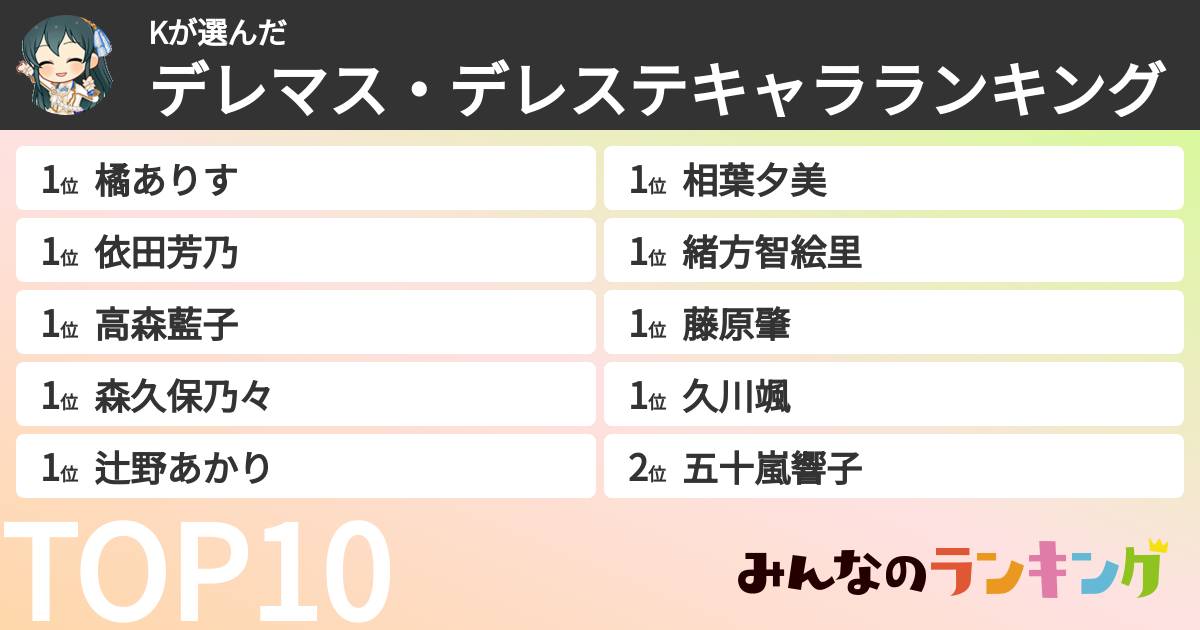 Kが選んだ
デレマス・デレステキャラランキング

1位 橘ありす
1位 依田芳乃
1位 高森藍子
1位 森久保乃々
1位 辻野あかり

1位 相葉夕美
1位 緒方智絵里
1位 藤原肇
1位 久川颯
2位 五十嵐響子

TOP10

みんなのランキング